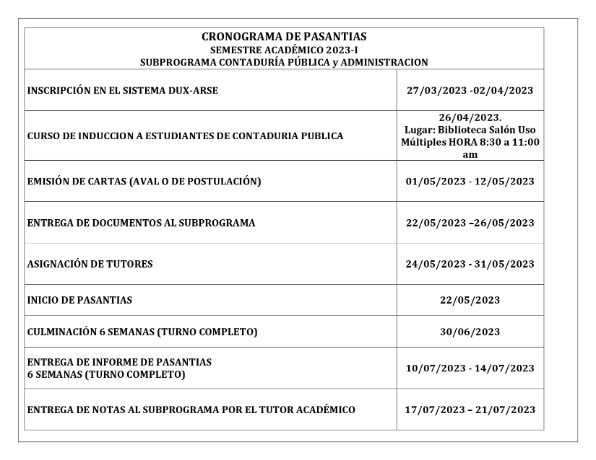 CRONOGRAMA DE PASANTIAS
SEMESTRE ACADÉMICO 2023-I
SUBPROGRAMA CONTADURÍA PÚBLICA y ADMINISTRACION

| | |
|---|---|
| INSCRIPCIÓN EN EL SISTEMA DUX-ARSE | 27/03/2023 -02/04/2023 |
| CURSO DE INDUCCION A ESTUDIANTES DE CONTADURIA PUBLICA | 26/04/2023. Lugar: Biblioteca Salón Uso Múltiples HORA 8:30 a 11:00 am |
| EMISIÓN DE CARTAS (AVAL O DE POSTULACIÓN) | 01/05/2023 - 12/05/2023 |
| ENTREGA DE DOCUMENTOS AL SUBPROGRAMA | 22/05/2023 –26/05/2023 |
| ASIGNACIÓN DE TUTORES | 24/05/2023 - 31/05/2023 |
| INICIO DE PASANTIAS | 22/05/2023 |
| CULMINACIÓN 6 SEMANAS (TURNO COMPLETO) | 30/06/2023 |
| ENTREGA DE INFORME DE PASANTIAS 6 SEMANAS (TURNO COMPLETO) | 10/07/2023 - 14/07/2023 |
| ENTREGA DE NOTAS AL SUBPROGRAMA POR EL TUTOR ACADÉMICO | 17/07/2023 – 21/07/2023 |